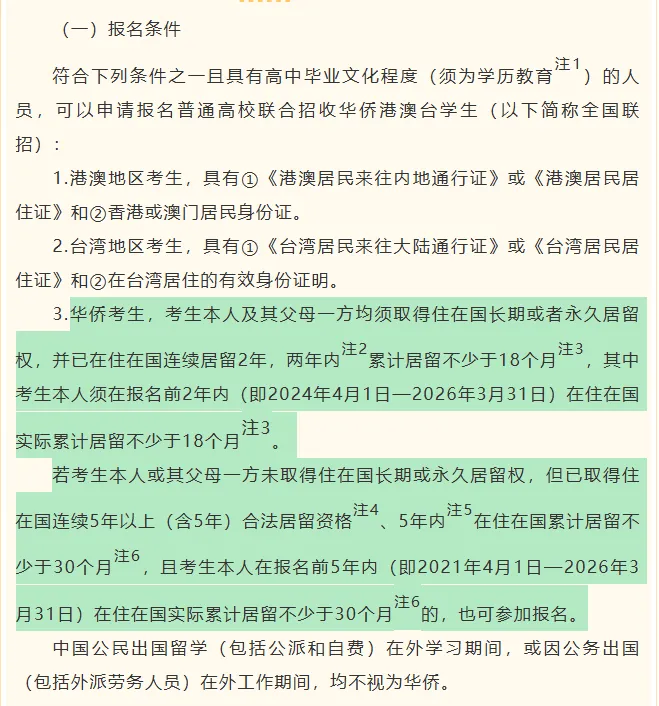 （一）报名条件

符合下列条件之一且具有高中毕业文化程度（须为学历教育$^{注1}$）的人员，可以申请报名普通高校联合招收华侨港澳台学生（以下简称全国联招）：

1.港澳地区考生，具有①《港澳居民来往内地通行证》或《港澳居民居住证》和②香港或澳门居民身份证。

2.台湾地区考生，具有①《台湾居民来往大陆通行证》或《台湾居民居住证》和②在台湾居住的有效身份证明。

3.华侨考生，考生本人及其父母一方均须取得住在国长期或者永久居留权，并已在住在国连续居留2年，两年内$^{注2}$累计居留不少于18个月$^{注3}$，其中考生本人须在报名前2年内（即2024年4月1日—2026年3月31日）在住在国实际累计居留不少于18个月$^{注3}$。

若考生本人或其父母一方未取得住在国长期或永久居留权，但已取得住在国连续5年以上（含5年）合法居留资格$^{注4}$、5年内$^{注5}$在住在国累计居留不少于30个月$^{注6}$，且考生本人在报名前5年内（即2021年4月1日—2026年3月31日）在住在国实际累计居留不少于30个月$^{注6}$的，也可参加报名。

中国公民出国留学（包括公派和自费）在外学习期间，或因公务出国（包括外派劳务人员）在外工作期间，均不视为华侨。